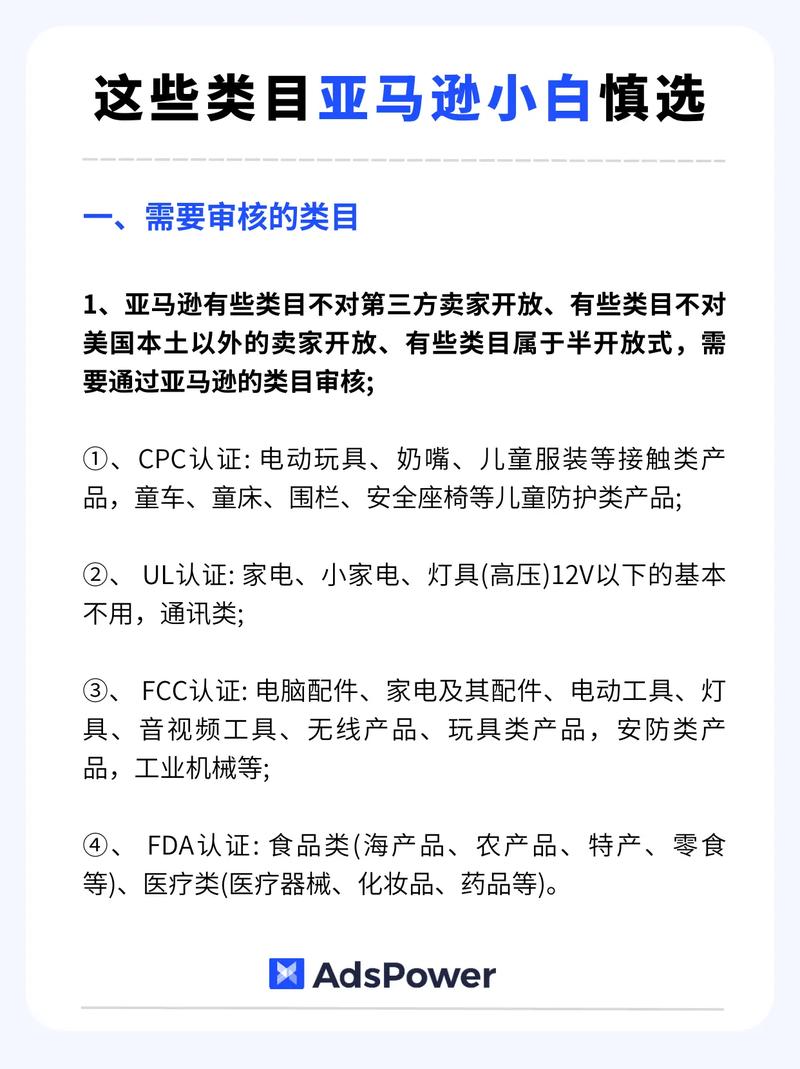 这些类目亚马逊小白慎选

一、需要审核的类目

1、亚马逊有些类目不对第三方卖家开放、有些类目不对美国本土以外的卖家开放、有些类目属于半开放式，需要通过亚马逊的类目审核;

①、CPC认证: 电动玩具、奶嘴、儿童服装等接触类产品，童车、童床、围栏、安全座椅等儿童防护类产品;

②、 UL认证: 家电、小家电、灯具(高压)12V以下的基本不用，通讯类;

③、 FCC认证: 电脑配件、家电及其配件、电动工具、灯具、音视频工具、无线产品、玩具类产品，安防类产品，工业机械等;

④、 FDA认证: 食品类(海产品、农产品、特产、零食等)、医疗类(医疗器械、化妆品、药品等)。

AdsPower